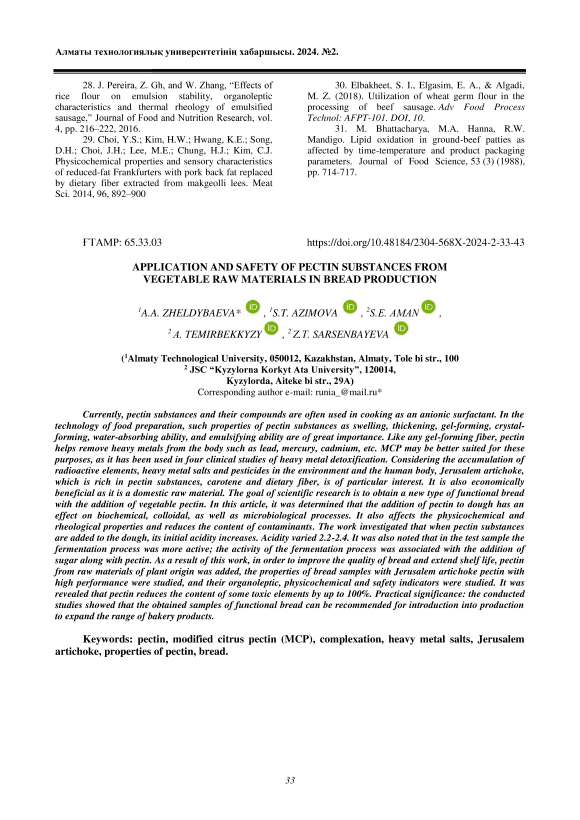 Алматы технологиялық университетінің хабаршысы. 2024. №2.

28. J. Pereira, Z. Gh, and W. Zhang, "Effects of rice flour on emulsion stability, organoleptic characteristics and thermal rheology of emulsified sausage," Journal of Food and Nutrition Research, vol. 4, pp. 216–222, 2016.

29. Choi, Y.S.; Kim, H.W.; Hwang, K.E.; Song, D.H.; Choi, J.H.; Lee, M.E.; Chung, H.J.; Kim, C.J. Physicochemical properties and sensory characteristics of reduced-fat Frankfurters with pork back fat replaced by dietary fiber extracted from makgeolli lees. Meat Sci. 2014, 96, 892–900

30. Elbakheet, S. I., Elgasim, E. A., & Algadi, M. Z. (2018). Utilization of wheat germ flour in the processing of beef sausage. Adv Food Process Technol: AFPT-101. DOI, 10.

31. M. Bhattacharya, M.A. Hanna, R.W. Mandigo. Lipid oxidation in ground-beef patties as affected by time-temperature and product packaging parameters. Journal of Food Science, 53 (3) (1988), pp. 714-717.

ГТАМР: 65.33.03

https://doi.org/10.48184/2304-568X-2024-2-33-43

APPLICATION AND SAFETY OF PECTIN SUBSTANCES FROM VEGETABLE RAW MATERIALS IN BREAD PRODUCTION

$^1$A.A. ZHELDYBAEVA* , $^1$S.T. AZIMOVA , $^2$S.E. AMAN , $^2$ A. TEMIRBEKKYZY , $^2$ Z.T. SARSENBAYEVA

($^1$Almaty Technological University, 050012, Kazakhstan, Almaty, Tole bi str., 100
$^2$ JSC "Kyzylorna Korkyt Ata University", 120014, Kyzylorda, Aiteke bi str., 29A)
Corresponding author e-mail: runia_@mail.ru*

Currently, pectin substances and their compounds are often used in cooking as an anionic surfactant. In the technology of food preparation, such properties of pectin substances as swelling, thickening, gel-forming, crystal-forming, water-absorbing ability, and emulsifying ability are of great importance. Like any gel-forming fiber, pectin helps remove heavy metals from the body such as lead, mercury, cadmium, etc. MCP may be better suited for these purposes, as it has been used in four clinical studies of heavy metal detoxification. Considering the accumulation of radioactive elements, heavy metal salts and pesticides in the environment and the human body, Jerusalem artichoke, which is rich in pectin substances, carotene and dietary fiber, is of particular interest. It is also economically beneficial as it is a domestic raw material. The goal of scientific research is to obtain a new type of functional bread with the addition of vegetable pectin. In this article, it was determined that the addition of pectin to dough has an effect on biochemical, colloidal, as well as microbiological processes. It also affects the physicochemical and rheological properties and reduces the content of contaminants. The work investigated that when pectin substances are added to the dough, its initial acidity increases. Acidity varied 2.2-2.4. It was also noted that in the test sample the fermentation process was more active; the activity of the fermentation process was associated with the addition of sugar along with pectin. As a result of this work, in order to improve the quality of bread and extend shelf life, pectin from raw materials of plant origin was added, the properties of bread samples with Jerusalem artichoke pectin with high performance were studied, and their organoleptic, physicochemical and safety indicators were studied. It was revealed that pectin reduces the content of some toxic elements by up to 100%. Practical significance: the conducted studies showed that the obtained samples of functional bread can be recommended for introduction into production to expand the range of bakery products.

Keywords: pectin, modified citrus pectin (MCP), complexation, heavy metal salts, Jerusalem artichoke, properties of pectin, bread.

33